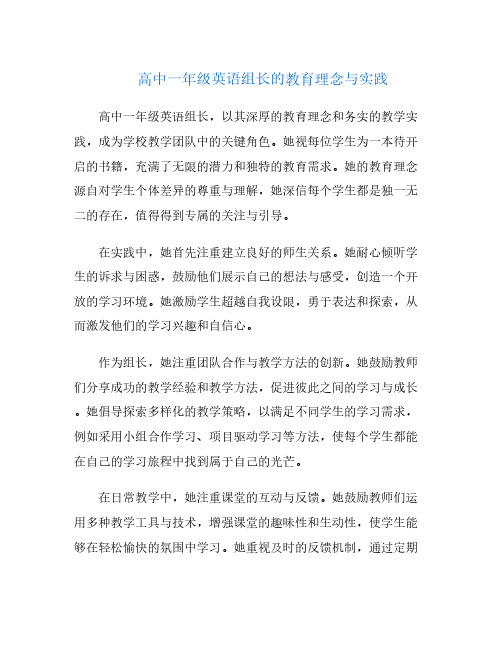 高中一年级英语组长的教育理念与实践

高中一年级英语组长，以其深厚的教育理念和务实的教学实践，成为学校教学团队中的关键角色。她视每位学生为一本待开启的书籍，充满了无限的潜力和独特的教育需求。她的教育理念源自对学生个体差异的尊重与理解，她深信每个学生都是独一无二的存在，值得得到专属的关注与引导。

在实践中，她首先注重建立良好的师生关系。她耐心倾听学生的诉求与困惑，鼓励他们展示自己的想法与感受，创造一个开放的学习环境。她激励学生超越自我设限，勇于表达和探索，从而激发他们的学习兴趣和自信心。

作为组长，她注重团队合作与教学方法的创新。她鼓励教师们分享成功的教学经验和教学方法，促进彼此之间的学习与成长。她倡导探索多样化的教学策略，以满足不同学生的学习需求，例如采用小组合作学习、项目驱动学习等方法，使每个学生都能在自己的学习旅程中找到属于自己的光芒。

在日常教学中，她注重课堂的互动与反馈。她鼓励教师们运用多种教学工具与技术，增强课堂的趣味性和生动性，使学生能够在轻松愉快的氛围中学习。她重视及时的反馈机制，通过定期